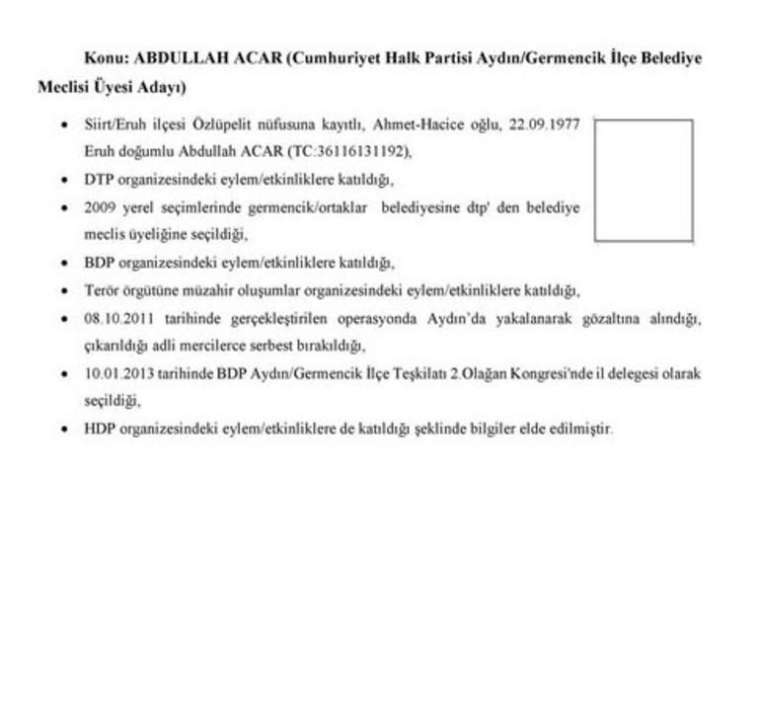 Konu: ABDULLAH ACAR (Cumhuriyet Halk Partisi Aydın/Germencik İlçe Belediye Meclisi Üyesi Adayı)

• Siirt/Eruh ilçesi Özlüpelit nüfusuna kayıtlı, Ahmet-Hacice oğlu, 22.09.1977 Eruh doğumlu Abdullah ACAR (TC:36116131192),
• DTP organizesindeki eylem/etkinliklere katıldığı,
• 2009 yerel seçimlerinde germencik/ortaklar belediyesine dtp' den belediye meclis üyeliğine seçildiği,
• BDP organizesindeki eylem/etkinliklere katıldığı,
• Terör örgütüne müzahir oluşumlar organizesindeki eylem/etkinliklere katıldığı,
• 08.10.2011 tarihinde gerçekleştirilen operasyonda Aydın'da yakalanarak gözaltına alındığı, çıkarıldığı adli mercilerce serbest bırakıldığı,
• 10.01.2013 tarihinde BDP Aydın/Germencik İlçe Teşkilatı 2.Olağan Kongresi'nde il delegesi olarak seçildiği,
• HDP organizesindeki eylem/etkinliklere de katıldığı şeklinde bilgiler elde edilmiştir.